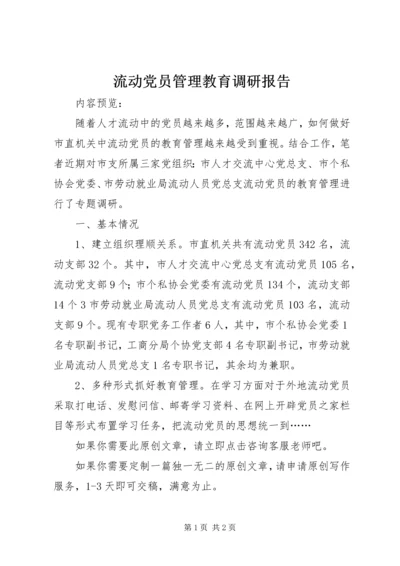 流动党员管理教育调研报告

内容预览：

随着人才流动中的党员越来越多，范围越来越广，如何做好市直机关中流动党员的教育管理越来越受到重视。结合工作，笔者近期对市支所属三家党组织：市人才交流中心党总支、市个私协会党委、市劳动就业局流动人员党总支流动党员的教育管理进行了专题调研。

一、基本情况

1、建立组织理顺关系。市直机关共有流动党员342名，流动支部32个。其中，市人才交流中心党总支有流动党员105名，流动党支部9个；市个私协会党委有流动党员134个，流动支部14个3市劳动就业局流动人员党总支有流动党员103名，流动支部9个。现有专职党务工作者6人，其中，市个私协会党委1名专职副书记，工商分局个协党支部4名专职副书记，市劳动就业局流动人员党总支1名专职书记，其余均为兼职。

2、多种形式抓好教育管理。在学习方面对于外地流动党员采取打电话、发慰问信、邮寄学习资料、在网上开辟党员之家栏目等形式布置学习任务，把流动党员的思想统一到……

如果你需要此原创文章，请立即点击咨询客服老师吧。

如果你需要定制一篇独一无二的原创文章，请申请原创写作服务，1-3天即可交稿，满意为止。

第1页 共2页